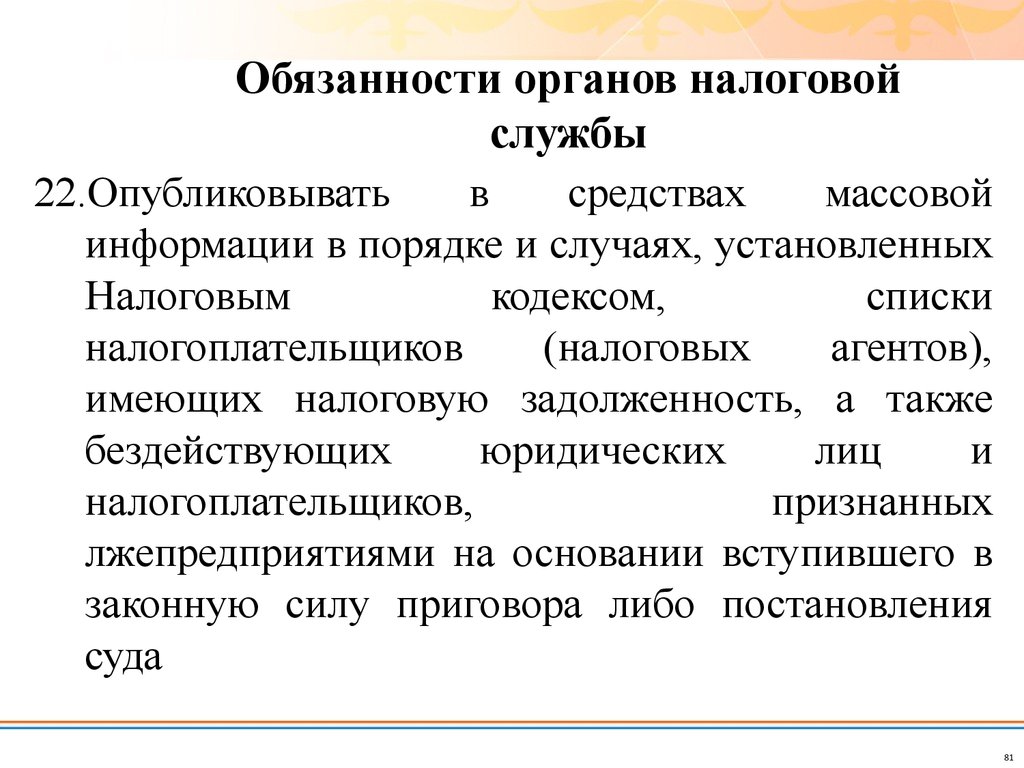 Обязанности органов налоговой службы

22.Опубликовывать в средствах массовой информации в порядке и случаях, установленных Налоговым кодексом, списки налогоплательщиков (налоговых агентов), имеющих налоговую задолженность, а также бездействующих юридических лиц и налогоплательщиков, признанных лжепредприятиями на основании вступившего в законную силу приговора либо постановления суда

81